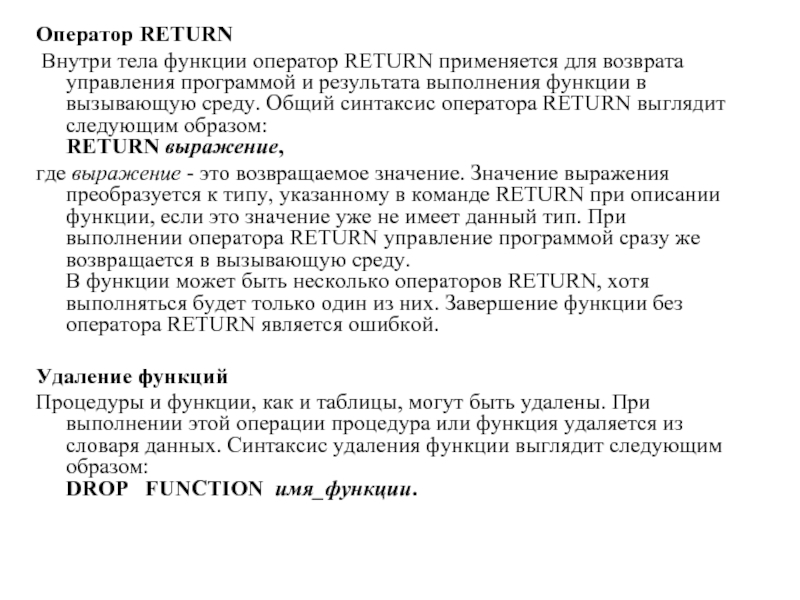 Оператор RETURN

Внутри тела функции оператор RETURN применяется для возврата управления программой и результата выполнения функции в вызывающую среду. Общий синтаксис оператора RETURN выглядит следующим образом:
RETURN выражение,

где выражение - это возвращаемое значение. Значение выражения преобразуется к типу, указанному в команде RETURN при описании функции, если это значение уже не имеет данный тип. При выполнении оператора RETURN управление программой сразу же возвращается в вызывающую среду.
В функции может быть несколько операторов RETURN, хотя выполняться будет только один из них. Завершение функции без оператора RETURN является ошибкой.

Удаление функций

Процедуры и функции, как и таблицы, могут быть удалены. При выполнении этой операции процедура или функция удаляется из словаря данных. Синтаксис удаления функции выглядит следующим образом:
DROP FUNCTION имя_функции.